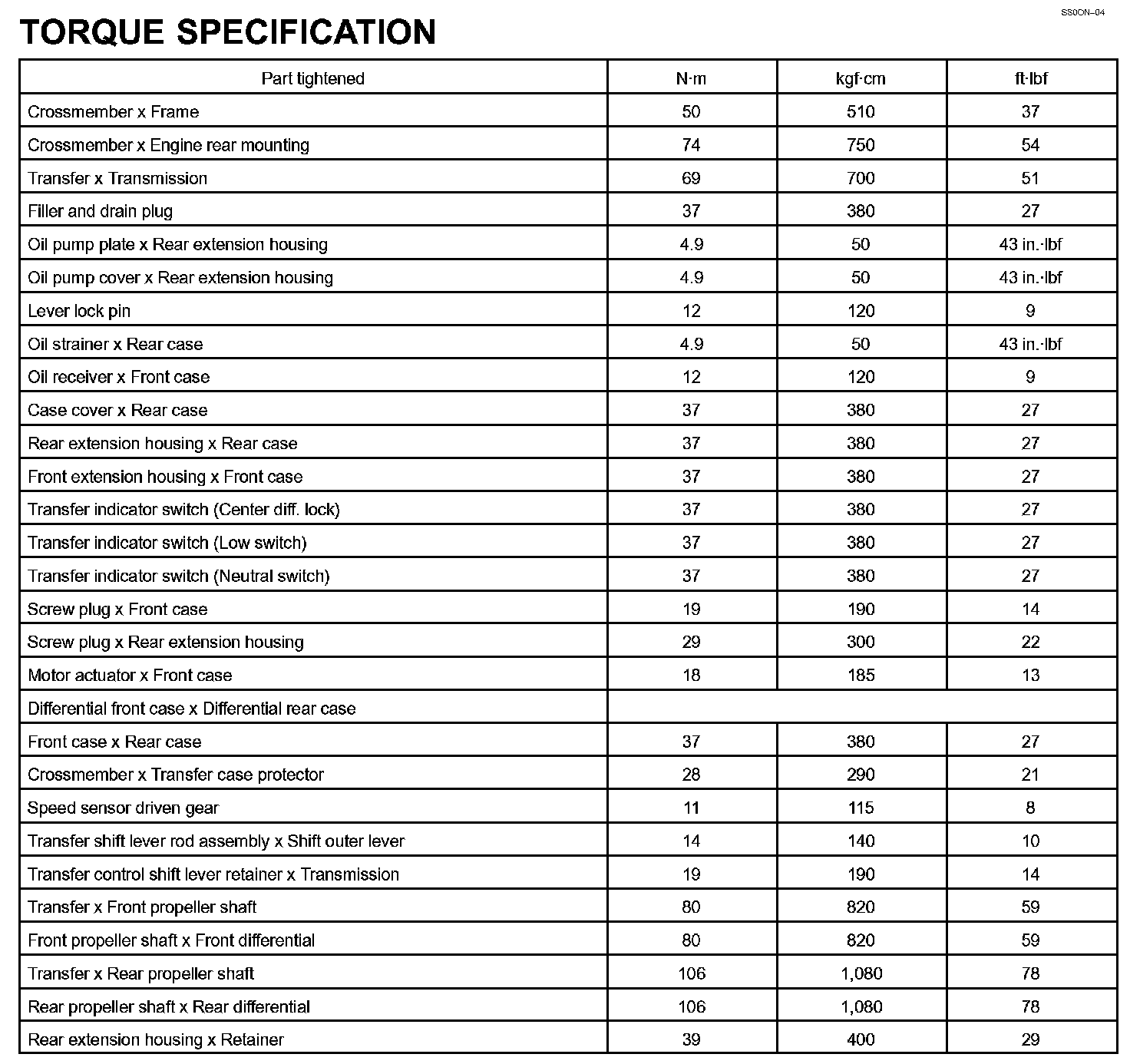 SS0ON–04

TORQUE SPECIFICATION

| Part tightened | N·m | kgf·cm | ft·lbf |
|---|---|---|---|
| Crossmember x Frame | 50 | 510 | 37 |
| Crossmember x Engine rear mounting | 74 | 750 | 54 |
| Transfer x Transmission | 69 | 700 | 51 |
| Filler and drain plug | 37 | 380 | 27 |
| Oil pump plate x Rear extension housing | 4.9 | 50 | 43 in.·lbf |
| Oil pump cover x Rear extension housing | 4.9 | 50 | 43 in.·lbf |
| Lever lock pin | 12 | 120 | 9 |
| Oil strainer x Rear case | 4.9 | 50 | 43 in.·lbf |
| Oil receiver x Front case | 12 | 120 | 9 |
| Case cover x Rear case | 37 | 380 | 27 |
| Rear extension housing x Rear case | 37 | 380 | 27 |
| Front extension housing x Front case | 37 | 380 | 27 |
| Transfer indicator switch (Center diff. lock) | 37 | 380 | 27 |
| Transfer indicator switch (Low switch) | 37 | 380 | 27 |
| Transfer indicator switch (Neutral switch) | 37 | 380 | 27 |
| Screw plug x Front case | 19 | 190 | 14 |
| Screw plug x Rear extension housing | 29 | 300 | 22 |
| Motor actuator x Front case | 18 | 185 | 13 |
| Differential front case x Differential rear case | | | |
| Front case x Rear case | 37 | 380 | 27 |
| Crossmember x Transfer case protector | 28 | 290 | 21 |
| Speed sensor driven gear | 11 | 115 | 8 |
| Transfer shift lever rod assembly x Shift outer lever | 14 | 140 | 10 |
| Transfer control shift lever retainer x Transmission | 19 | 190 | 14 |
| Transfer x Front propeller shaft | 80 | 820 | 59 |
| Front propeller shaft x Front differential | 80 | 820 | 59 |
| Transfer x Rear propeller shaft | 106 | 1,080 | 78 |
| Rear propeller shaft x Rear differential | 106 | 1,080 | 78 |
| Rear extension housing x Retainer | 39 | 400 | 29 |